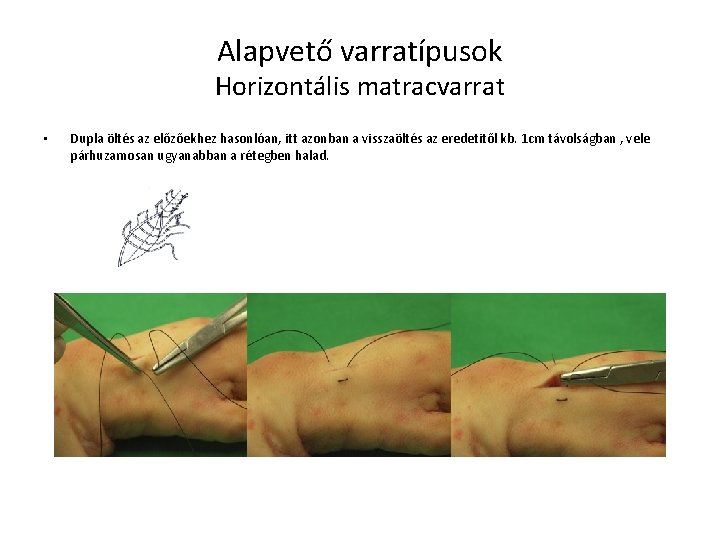 Alapvető varratípusok
Horizontális matracvarrat

• Dupla öltés az előzőekhez hasonlóan, itt azonban a visszaöltés az eredetitől kb. 1cm távolságban , vele párhuzamosan ugyanabban a rétegben halad.